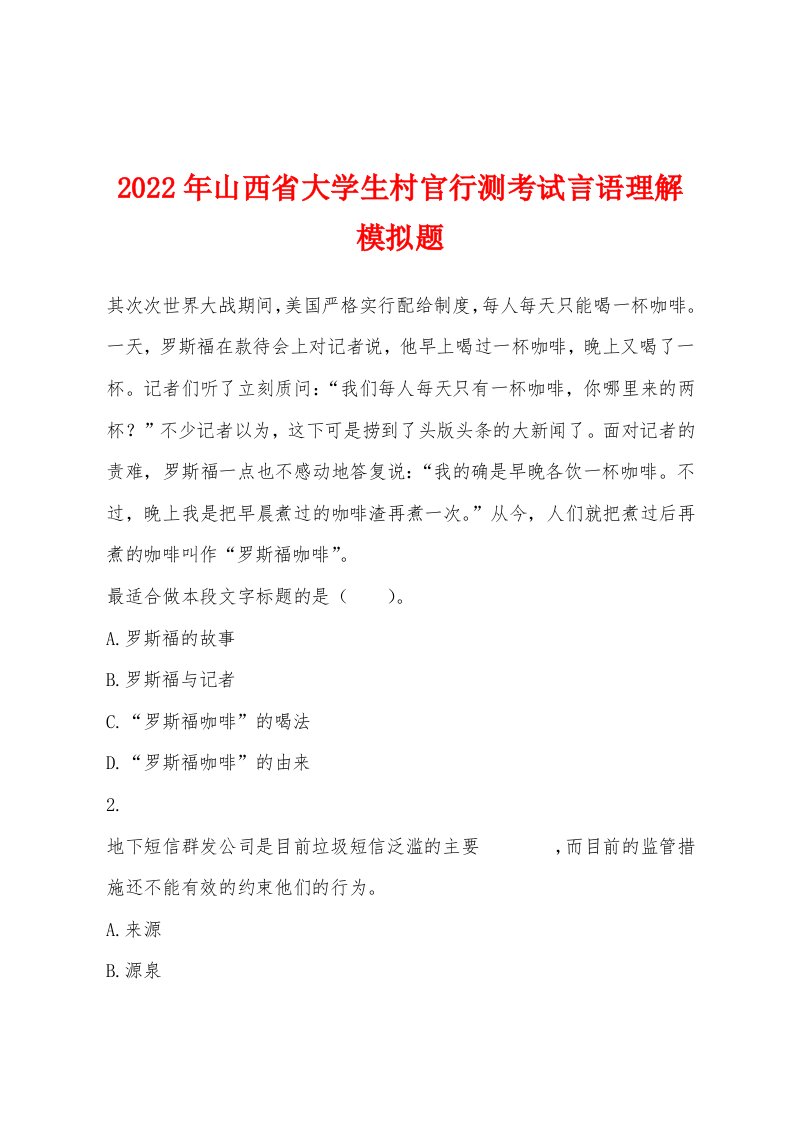 2022年山西省大学生村官行测考试言语理解模拟题

其次次世界大战期间,美国严格实行配给制度,每人每天只能喝一杯咖啡。一天，罗斯福在款待会上对记者说，他早上喝过一杯咖啡，晚上又喝了一杯。记者们听了立刻质问:“我们每人每天只有一杯咖啡，你哪里来的两杯？”不少记者以为，这下可是捞到了头版头条的大新闻了。面对记者的责难，罗斯福一点也不感动地答复说:“我的确是早晚各饮一杯咖啡。不过，晚上我是把早晨煮过的咖啡渣再煮一次。”从今，人们就把煮过后再煮的咖啡叫作“罗斯福咖啡”。

最适合做本段文字标题的是（　　）。

A.罗斯福的故事

B.罗斯福与记者

C.“罗斯福咖啡”的喝法

D.“罗斯福咖啡”的由来

2.

地下短信群发公司是目前垃圾短信泛滥的主要　　　　,而目前的监管措施还不能有效的约束他们的行为。

A.来源

B.源泉